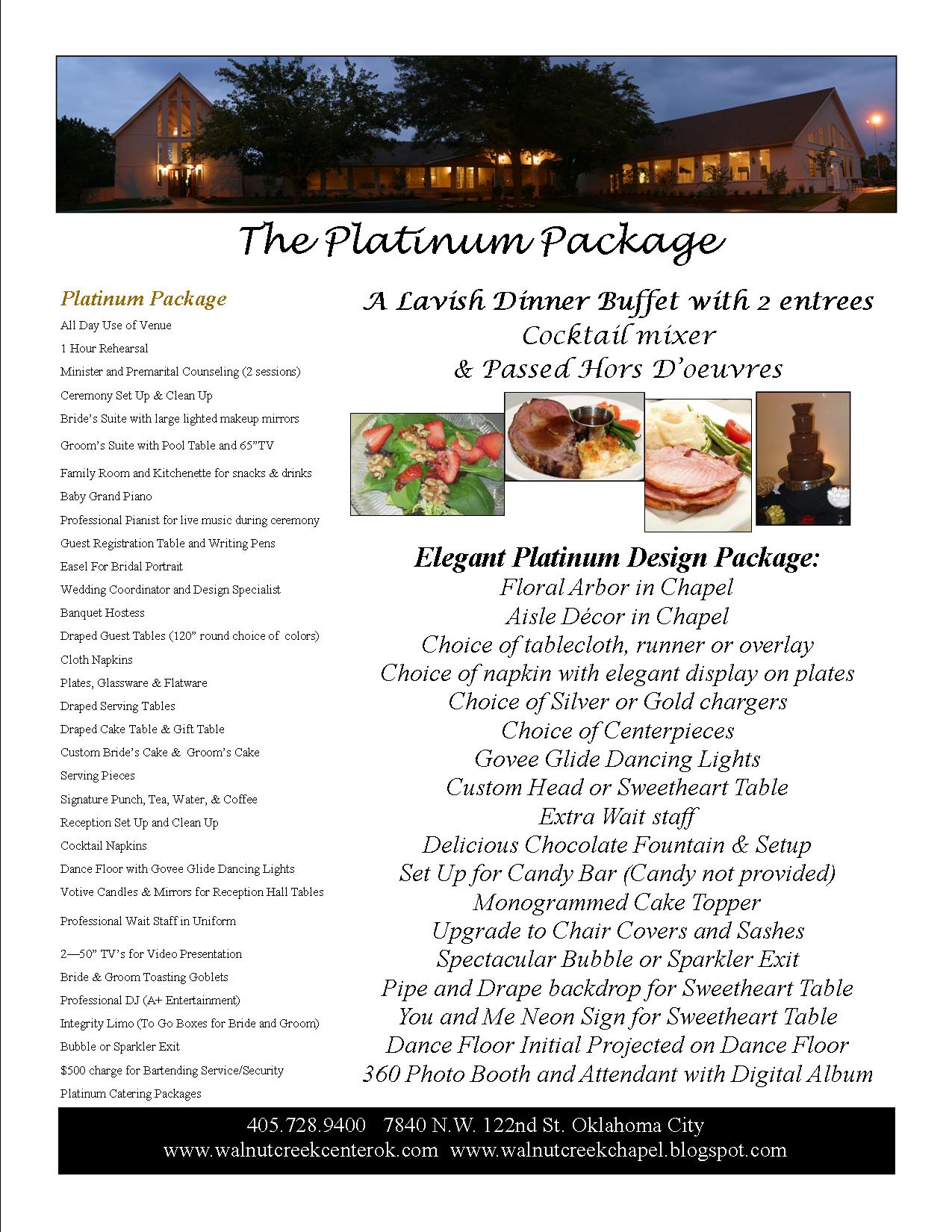 The Platinum Package

Platinum Package

All Day Use of Venue
1 Hour Rehearsal
Minister and Premarital Counseling (2 sessions)
Ceremony Set Up & Clean Up
Bride's Suite with large lighted makeup mirrors
Groom's Suite with Pool Table and 65"TV
Family Room and Kitchenette for snacks & drinks
Baby Grand Piano
Professional Pianist for live music during ceremony
Guest Registration Table and Writing Pens
Easel For Bridal Portrait
Wedding Coordinator and Design Specialist
Banquet Hostess
Draped Guest Tables (120" round choice of colors)
Cloth Napkins
Plates, Glassware & Flatware
Draped Serving Tables
Draped Cake Table & Gift Table
Custom Bride's Cake & Groom's Cake
Serving Pieces
Signature Punch, Tea, Water, & Coffee
Reception Set Up and Clean Up
Cocktail Napkins
Dance Floor with Govee Glide Dancing Lights
Votive Candles & Mirrors for Reception Hall Tables
Professional Wait Staff in Uniform
2—50" TV's for Video Presentation
Bride & Groom Toasting Goblets
Professional DJ (A+ Entertainment)
Integrity Limo (To Go Boxes for Bride and Groom)
Bubble or Sparkler Exit
$500 charge for Bartending Service/Security
Platinum Catering Packages

A Lavish Dinner Buffet with 2 entrees
Cocktail mixer
& Passed Hors D'oeuvres

Elegant Platinum Design Package:
Floral Arbor in Chapel
Aisle Décor in Chapel
Choice of tablecloth, runner or overlay
Choice of napkin with elegant display on plates
Choice of Silver or Gold chargers
Choice of Centerpieces
Govee Glide Dancing Lights
Custom Head or Sweetheart Table
Extra Wait staff
Delicious Chocolate Fountain & Setup
Set Up for Candy Bar (Candy not provided)
Monogrammed Cake Topper
Upgrade to Chair Covers and Sashes
Spectacular Bubble or Sparkler Exit
Pipe and Drape backdrop for Sweetheart Table
You and Me Neon Sign for Sweetheart Table
Dance Floor Initial Projected on Dance Floor
360 Photo Booth and Attendant with Digital Album

405.728.9400 7840 N.W. 122nd St. Oklahoma City
www.walnutcreekcenterok.com www.walnutcreekchapel.blogspot.com